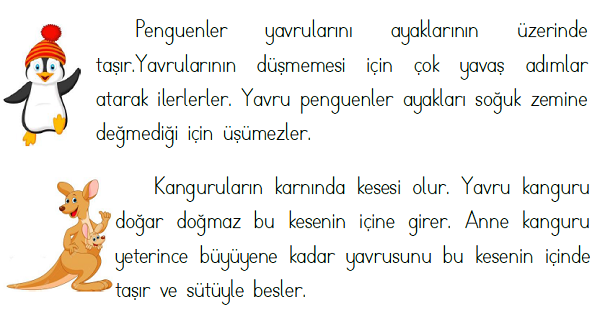 Penguenler yavrularını ayaklarının üzerinde taşır.Yavrularının düşmemesi için çok yavaş adımlar atarak ilerlerler. Yavru penguenler ayakları soğuk zemine değmediği için üşümezler.

Kanguruların karnında kesesi olur. Yavru kanguru doğar doğmaz bu kesenin içine girer. Anne kanguru yeterince büyüyene kadar yavrusunu bu kesenin içinde taşır ve sütüyle besler.